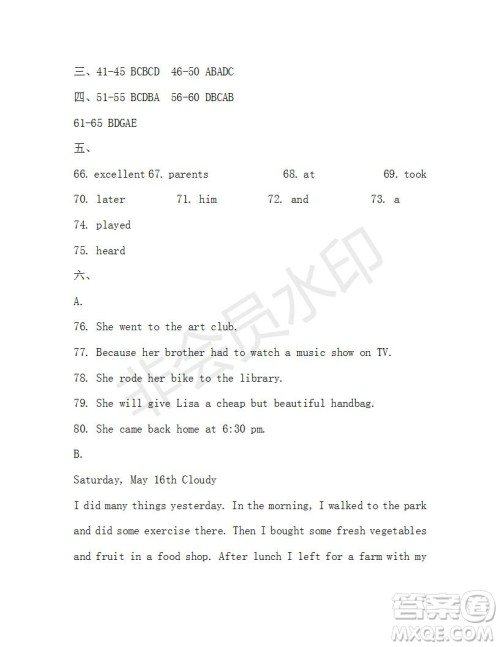 三、41-45 BCBCD 46-50 ABADC

四、51-55 BCDBA 56-60 DBCAB

61-65 BDGAE

五、

66. excellent 67. parents 68. at 69. took

70. later 71. him 72. and 73. a

74. played

75. heard

六、

A.

76. She went to the art club.

77. Because her brother had to watch a music show on TV.

78. She rode her bike to the library.

79. She will give Lisa a cheap but beautiful handbag.

80. She came back home at 6:30 pm.

B.

Saturday, May 16th Cloudy

I did many things yesterday. In the morning, I walked to the park and did some exercise there. Then I bought some fresh vegetables and fruit in a food shop. After lunch I left for a farm with my

非会员水印

答案圈
MXQE.COM